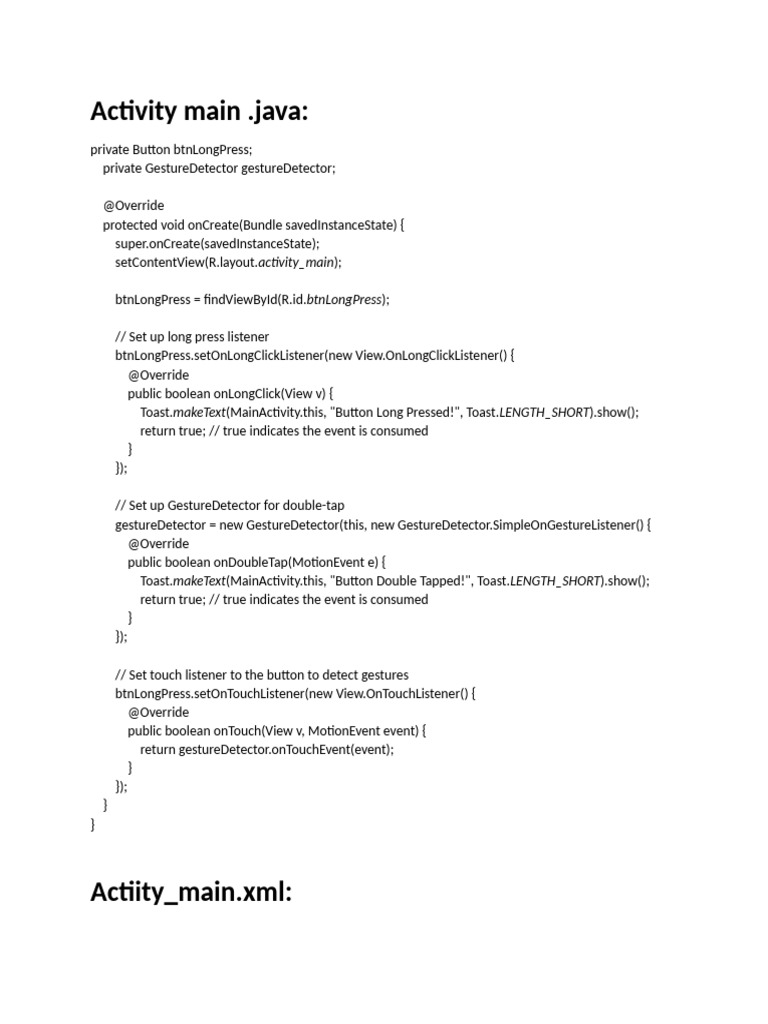 Activity main .java:

private Button btnLongPress;
private GestureDetector gestureDetector;

@Override
protected void onCreate(Bundle savedInstanceState) {
super.onCreate(savedInstanceState);
setContentView(R.layout.activity_main);

btnLongPress = findViewById(R.id.btnLongPress);

// Set up long press listener
btnLongPress.setOnLongClickListener(new View.OnLongClickListener() {
@Override
public boolean onLongClick(View v) {
Toast.makeText(MainActivity.this, "Button Long Pressed!", Toast.LENGTH_SHORT).show();
return true; // true indicates the event is consumed
}
});

// Set up GestureDetector for double-tap
gestureDetector = new GestureDetector(this, new GestureDetector.SimpleOnGestureListener() {
@Override
public boolean onDoubleTap(MotionEvent e) {
Toast.makeText(MainActivity.this, "Button Double Tapped!", Toast.LENGTH_SHORT).show();
return true; // true indicates the event is consumed
}
});

// Set touch listener to the button to detect gestures
btnLongPress.setOnTouchListener(new View.OnTouchListener() {
@Override
public boolean onTouch(View v, MotionEvent event) {
return gestureDetector.onTouchEvent(event);
}
});
}
}

Actiity_main.xml: